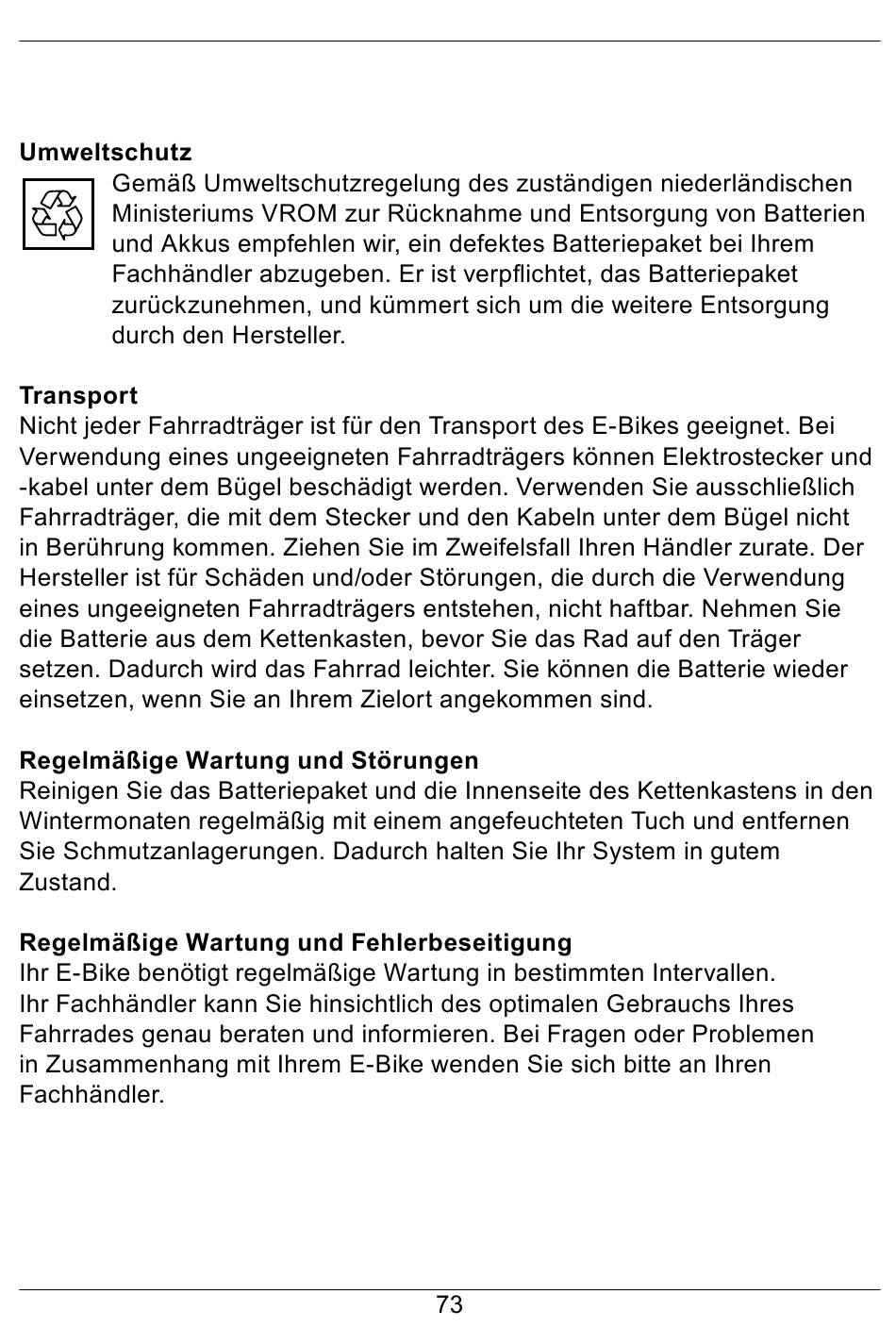 Umweltschutz

Gemäß Umweltschutzregelung des zuständigen niederländischen Ministeriums VROM zur Rücknahme und Entsorgung von Batterien und Akkus empfehlen wir, ein defektes Batteriepaket bei Ihrem Fachhändler abzugeben. Er ist verpflichtet, das Batteriepaket zurückzunehmen, und kümmert sich um die weitere Entsorgung durch den Hersteller.

Transport
Nicht jeder Fahrradträger ist für den Transport des E-Bikes geeignet. Bei Verwendung eines ungeeigneten Fahrradträgers können Elektrostecker und -kabel unter dem Bügel beschädigt werden. Verwenden Sie ausschließlich Fahrradträger, die mit dem Stecker und den Kabeln unter dem Bügel nicht in Berührung kommen. Ziehen Sie im Zweifelsfall Ihren Händler zurate. Der Hersteller ist für Schäden und/oder Störungen, die durch die Verwendung eines ungeeigneten Fahrradträgers entstehen, nicht haftbar. Nehmen Sie die Batterie aus dem Kettenkasten, bevor Sie das Rad auf den Träger setzen. Dadurch wird das Fahrrad leichter. Sie können die Batterie wieder einsetzen, wenn Sie an Ihrem Zielort angekommen sind.

Regelmäßige Wartung und Störungen
Reinigen Sie das Batteriepaket und die Innenseite des Kettenkastens in den Wintermonaten regelmäßig mit einem angefeuchteten Tuch und entfernen Sie Schmutzanlagerungen. Dadurch halten Sie Ihr System in gutem Zustand.

Regelmäßige Wartung und Fehlerbeseitigung
Ihr E-Bike benötigt regelmäßige Wartung in bestimmten Intervallen.
Ihr Fachhändler kann Sie hinsichtlich des optimalen Gebrauchs Ihres Fahrrades genau beraten und informieren. Bei Fragen oder Problemen in Zusammenhang mit Ihrem E-Bike wenden Sie sich bitte an Ihren Fachhändler.

73